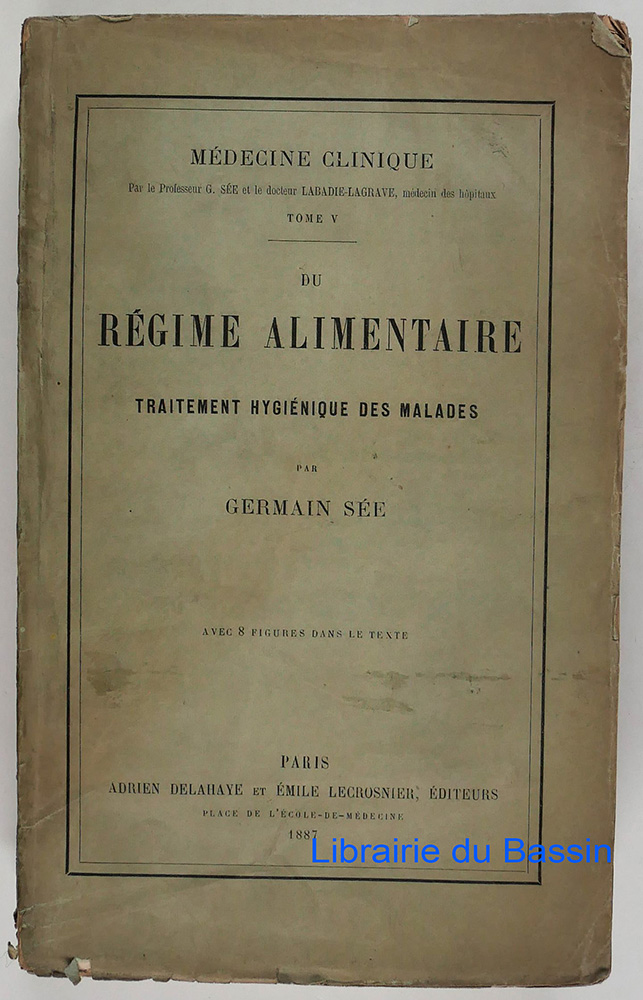 MÉDECINE CLINIQUE

Par le Professeur G. SÉE et le docteur LABADIE-LAGRAVE, médecin des hôpitaux

TOME V

DU

RÉGIME ALIMENTAIRE

TRAITEMENT HYGIÉNIQUE DES MALADES

PAR

GERMAIN SÉE

AVEC 8 FIGURES DANS LE TEXTE

PARIS

ADRIEN DELAHAYE ET ÉMILE LECROSNIER, ÉDITEURS

PLACE DE L'ÉCOLE-DE-MÉDECINE

1887

Librairie du Bassin